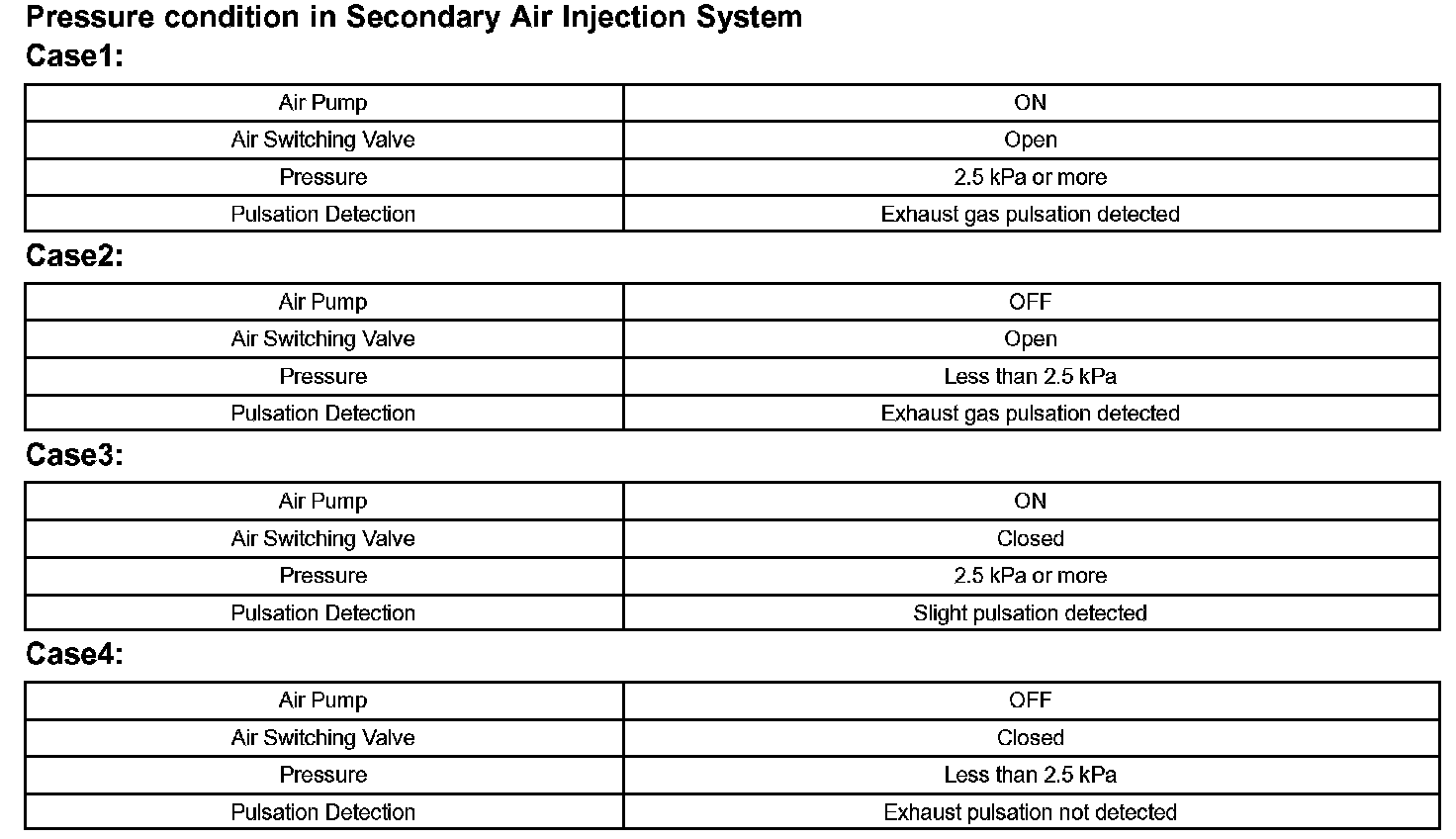 Pressure condition in Secondary Air Injection System

Case1:

| Air Pump | ON |
|---|---|
| Air Switching Valve | Open |
| Pressure | 2.5 kPa or more |
| Pulsation Detection | Exhaust gas pulsation detected |

Case2:

| Air Pump | OFF |
|---|---|
| Air Switching Valve | Open |
| Pressure | Less than 2.5 kPa |
| Pulsation Detection | Exhaust gas pulsation detected |

Case3:

| Air Pump | ON |
|---|---|
| Air Switching Valve | Closed |
| Pressure | 2.5 kPa or more |
| Pulsation Detection | Slight pulsation detected |

Case4:

| Air Pump | OFF |
|---|---|
| Air Switching Valve | Closed |
| Pressure | Less than 2.5 kPa |
| Pulsation Detection | Exhaust pulsation not detected |